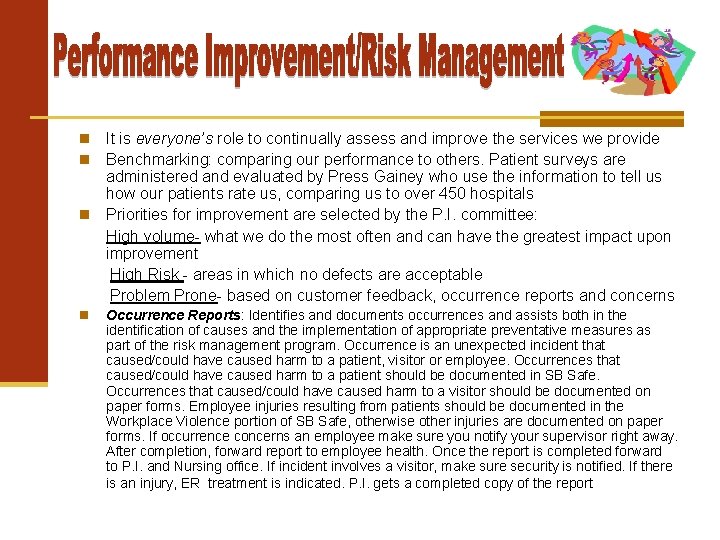 Performance Improvement/Risk Management

• It is everyone's role to continually assess and improve the services we provide
• Benchmarking: comparing our performance to others. Patient surveys are administered and evaluated by Press Gainey who use the information to tell us how our patients rate us, comparing us to over 450 hospitals
• Priorities for improvement are selected by the P.I. committee:

High volume- what we do the most often and can have the greatest impact upon improvement

High Risk - areas in which no defects are acceptable

Problem Prone- based on customer feedback, occurrence reports and concerns

• Occurrence Reports: Identifies and documents occurrences and assists both in the identification of causes and the implementation of appropriate preventative measures as part of the risk management program. Occurrence is an unexpected incident that caused/could have caused harm to a patient, visitor or employee. Occurrences that caused/could have caused harm to a patient should be documented in SB Safe. Occurrences that caused/could have caused harm to a visitor should be documented on paper forms. Employee injuries resulting from patients should be documented in the Workplace Violence portion of SB Safe, otherwise other injuries are documented on paper forms. If occurrence concerns an employee make sure you notify your supervisor right away. After completion, forward report to employee health. Once the report is completed forward to P.I. and Nursing office. If incident involves a visitor, make sure security is notified. If there is an injury, ER treatment is indicated. P.I. gets a completed copy of the report